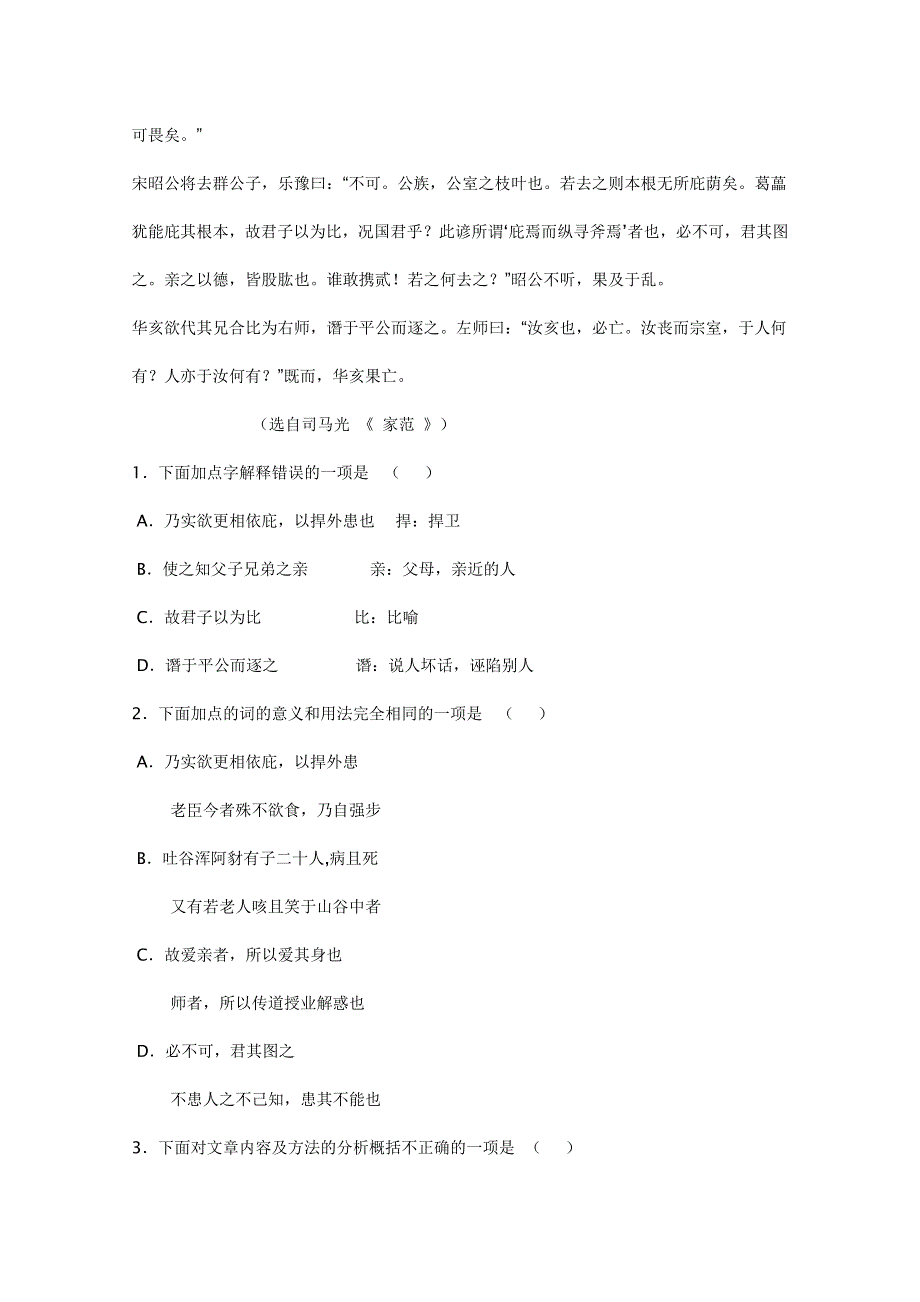 可畏矣。”

宋昭公将去群公子，乐豫曰：“不可。公族，公室之枝叶也。若去之则本根无所庇荫矣。葛藟犹能庇其根本，故君子以为比，况国君乎？此谚所谓‘庇焉而纵寻斧焉’者也，必不可，君其图之。亲之以德，皆股肱也。谁敢携贰！若之何去之？”昭公不听，果及于乱。

华亥欲代其兄合比为右师，谮于平公而逐之。左师曰：“汝亥也，必亡。汝丧而宗室，于人何有？人亦于汝何有？”既而，华亥果亡。

（选自司马光 《 家范 》）

1．下面加点字解释错误的一项是 （ ）

A．乃实欲更相依庇，以捍外患也 捍：捍卫

B．使之知父子兄弟之亲 亲：父母，亲近的人

C．故君子以为比 比：比喻

D．谮于平公而逐之 谮：说人坏话，诬陷别人

2．下面加点的词的意义和用法完全相同的一项是 （ ）

A．乃实欲更相依庇，以捍外患

老臣今者殊不欲食，乃自强步

B．吐谷浑阿豺有子二十人,病且死

又有若老人咳且笑于山谷中者

C．故爱亲者，所以爱其身也

师者，所以传道授业解惑也

D．必不可，君其图之

不患人之不己知，患其不能也

3．下面对文章内容及方法的分析概括不正确的一项是 （ ）